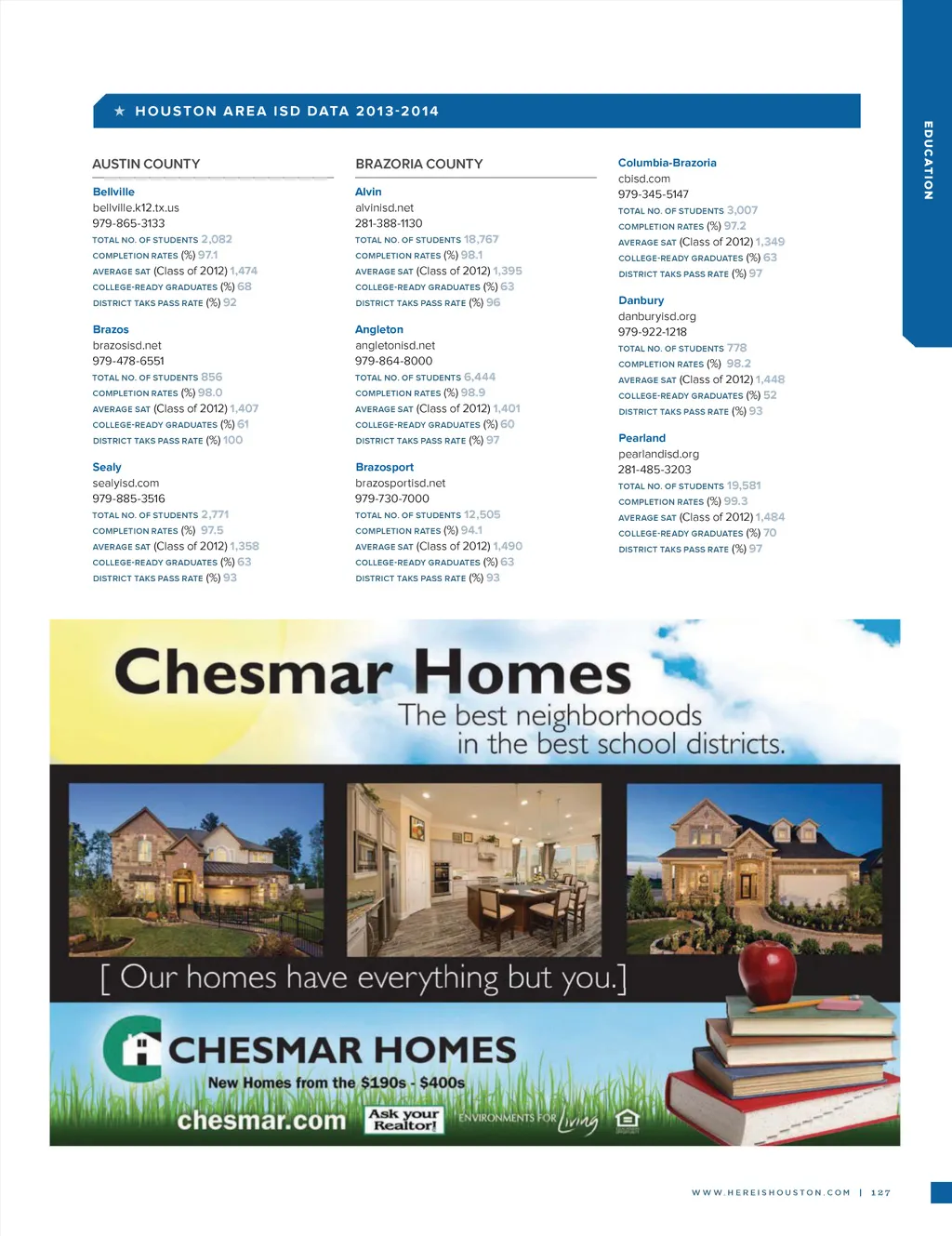 EDUCATION

★ HOUSTON AREA ISD DATA 2013-2014

AUSTIN COUNTY

Bellville
bellville.k12.tx.us
979-865-3133
TOTAL NO. OF STUDENTS 2,082
COMPLETION RATES (%) 97.1
AVERAGE SAT (Class of 2012) 1,474
COLLEGE-READY GRADUATES (%) 68
DISTRICT TAKS PASS RATE (%) 92

Brazos
brazosisd.net
979-478-6551
TOTAL NO. OF STUDENTS 856
COMPLETION RATES (%) 98.0
AVERAGE SAT (Class of 2012) 1,407
COLLEGE-READY GRADUATES (%) 61
DISTRICT TAKS PASS RATE (%) 100

Sealy
sealyisd.com
979-885-3516
TOTAL NO. OF STUDENTS 2,771
COMPLETION RATES (%) 97.5
AVERAGE SAT (Class of 2012) 1,358
COLLEGE-READY GRADUATES (%) 63
DISTRICT TAKS PASS RATE (%) 93

BRAZORIA COUNTY

Alvin
alvinisd.net
281-388-1130
TOTAL NO. OF STUDENTS 18,767
COMPLETION RATES (%) 98.1
AVERAGE SAT (Class of 2012) 1,395
COLLEGE-READY GRADUATES (%) 63
DISTRICT TAKS PASS RATE (%) 96

Angleton
angletonisd.net
979-864-8000
TOTAL NO. OF STUDENTS 6,444
COMPLETION RATES (%) 98.9
AVERAGE SAT (Class of 2012) 1,401
COLLEGE-READY GRADUATES (%) 60
DISTRICT TAKS PASS RATE (%) 97

Brazosport
brazosportisd.net
979-730-7000
TOTAL NO. OF STUDENTS 12,505
COMPLETION RATES (%) 94.1
AVERAGE SAT (Class of 2012) 1,490
COLLEGE-READY GRADUATES (%) 63
DISTRICT TAKS PASS RATE (%) 93

Columbia-Brazoria
cbisd.com
979-345-5147
TOTAL NO. OF STUDENTS 3,007
COMPLETION RATES (%) 97.2
AVERAGE SAT (Class of 2012) 1,349
COLLEGE-READY GRADUATES (%) 63
DISTRICT TAKS PASS RATE (%) 97

Danbury
danburyisd.org
979-922-1218
TOTAL NO. OF STUDENTS 778
COMPLETION RATES (%) 98.2
AVERAGE SAT (Class of 2012) 1,448
COLLEGE-READY GRADUATES (%) 52
DISTRICT TAKS PASS RATE (%) 93

Pearland
pearlandisd.org
281-485-3203
TOTAL NO. OF STUDENTS 19,581
COMPLETION RATES (%) 99.3
AVERAGE SAT (Class of 2012) 1,484
COLLEGE-READY GRADUATES (%) 70
DISTRICT TAKS PASS RATE (%) 97

Chesmar Homes
The best neighborhoods
in the best school districts.

[ Our homes have everything but you.]

CHESMAR HOMES
New Homes from the $190s - $400s
chesmar.com
Ask your Realtor!
ENVIRONMENTS FOR Living

WWW.HEREISHOUSTON.COM | 127